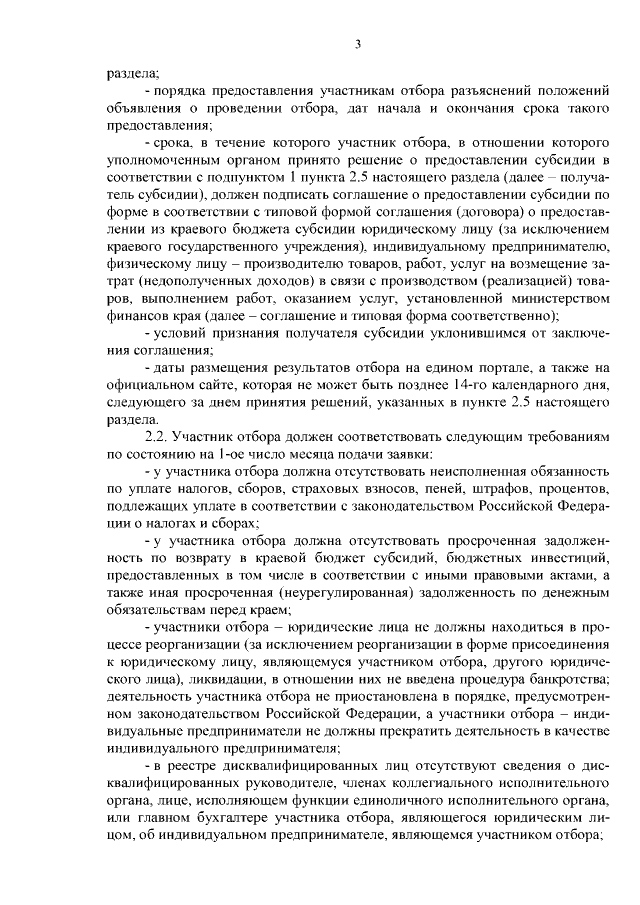 3

раздела;

- порядка предоставления участникам отбора разъяснений положений объявления о проведении отбора, дат начала и окончания срока такого предоставления;

- срока, в течение которого участник отбора, в отношении которого уполномоченным органом принято решение о предоставлении субсидии в соответствии с подпунктом 1 пункта 2.5 настоящего раздела (далее – получатель субсидии), должен подписать соглашение о предоставлении субсидии по форме в соответствии с типовой формой соглашения (договора) о предоставлении из краевого бюджета субсидии юридическому лицу (за исключением краевого государственного учреждения), индивидуальному предпринимателю, физическому лицу – производителю товаров, работ, услуг на возмещение затрат (недополученных доходов) в связи с производством (реализацией) товаров, выполнением работ, оказанием услуг, установленной министерством финансов края (далее – соглашение и типовая форма соответственно);

- условий признания получателя субсидии уклонившимся от заключения соглашения;

- даты размещения результатов отбора на едином портале, а также на официальном сайте, которая не может быть позднее 14-го календарного дня, следующего за днем принятия решений, указанных в пункте 2.5 настоящего раздела.

2.2. Участник отбора должен соответствовать следующим требованиям по состоянию на 1-ое число месяца подачи заявки:

- у участника отбора должна отсутствовать неисполненная обязанность по уплате налогов, сборов, страховых взносов, пеней, штрафов, процентов, подлежащих уплате в соответствии с законодательством Российской Федерации о налогах и сборах;

- у участника отбора должна отсутствовать просроченная задолженность по возврату в краевой бюджет субсидий, бюджетных инвестиций, предоставленных в том числе в соответствии с иными правовыми актами, а также иная просроченная (неурегулированная) задолженность по денежным обязательствам перед краем;

- участники отбора – юридические лица не должны находиться в процессе реорганизации (за исключением реорганизации в форме присоединения к юридическому лицу, являющемуся участником отбора, другого юридического лица), ликвидации, в отношении них не введена процедура банкротства; деятельность участника отбора не приостановлена в порядке, предусмотренном законодательством Российской Федерации, а участники отбора – индивидуальные предприниматели не должны прекратить деятельность в качестве индивидуального предпринимателя;

- в реестре дисквалифицированных лиц отсутствуют сведения о дисквалифицированных руководителе, членах коллегиального исполнительного органа, лице, исполняющем функции единоличного исполнительного органа, или главном бухгалтере участника отбора, являющегося юридическим лицом, об индивидуальном предпринимателе, являющемся участником отбора;